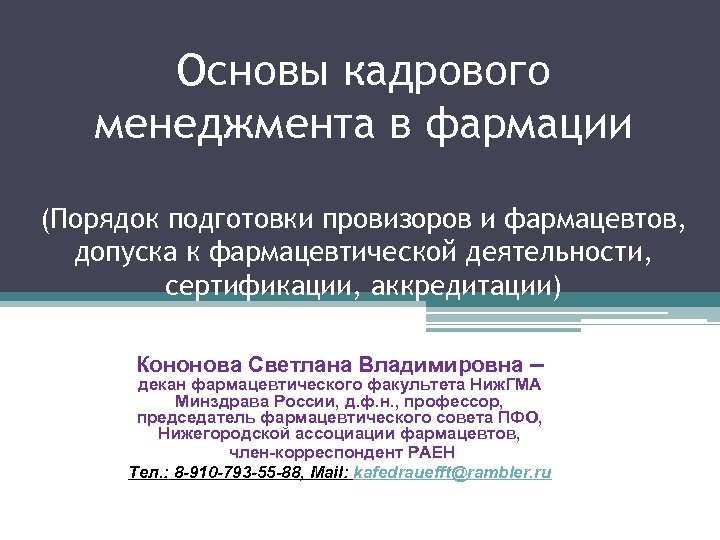 Основы кадрового менеджмента в фармации

(Порядок подготовки провизоров и фармацевтов, допуска к фармацевтической деятельности, сертификации, аккредитации)

Кононова Светлана Владимировна – декан фармацевтического факультета НижГМА Минздрава России, д.ф.н., профессор, председатель фармацевтического совета ПФО, Нижегородской ассоциации фармацевтов, член-корреспондент РАЕН

Тел.: 8-910-793-55-88, Mail: kafedrauefft@rambler.ru